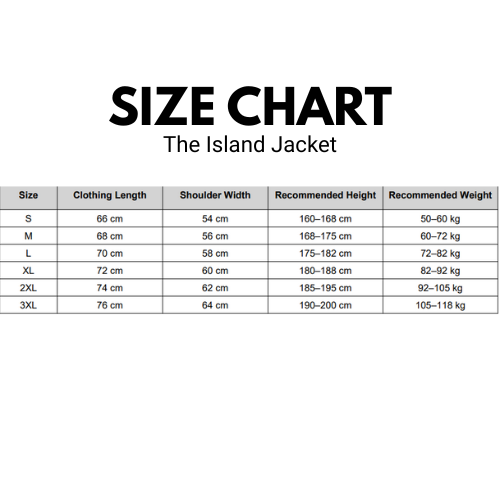 SIZE CHART
The Island Jacket

| Size | Clothing Length | Shoulder Width | Recommended Height | Recommended Weight |
|---|---|---|---|---|
| S | 66 cm | 54 cm | 160–168 cm | 50–60 kg |
| M | 68 cm | 56 cm | 168–175 cm | 60–72 kg |
| L | 70 cm | 58 cm | 175–182 cm | 72–82 kg |
| XL | 72 cm | 60 cm | 180–188 cm | 82–92 kg |
| 2XL | 74 cm | 62 cm | 185–195 cm | 92–105 kg |
| 3XL | 76 cm | 64 cm | 190–200 cm | 105–118 kg |